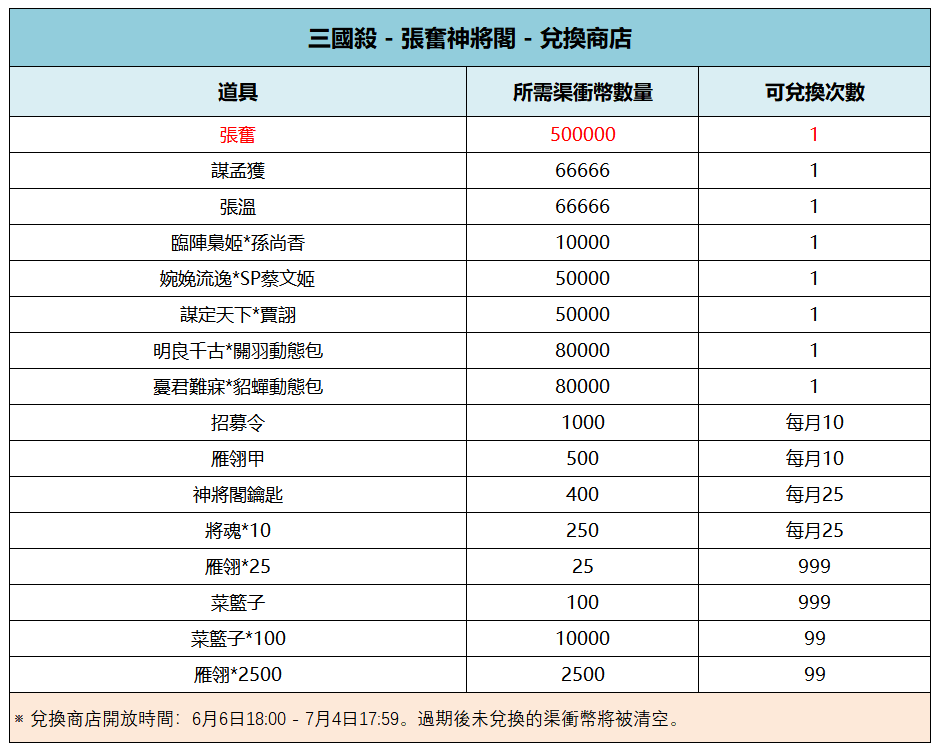 三國殺 - 張奮神將閣 - 兌換商店

| 道具 | 所需渠衝幣數量 | 可兌換次數 |
|---|---|---|
| 張奮 | 500000 | 1 |
| 謀孟獲 | 66666 | 1 |
| 張溫 | 66666 | 1 |
| 臨陣梟姬*孫尚香 | 10000 | 1 |
| 婉娩流逸*SP蔡文姬 | 50000 | 1 |
| 謀定天下*賈詡 | 50000 | 1 |
| 明良千古*關羽動態包 | 80000 | 1 |
| 憂君難寐*貂蟬動態包 | 80000 | 1 |
| 招募令 | 1000 | 每月10 |
| 雁翎甲 | 500 | 每月10 |
| 神將閣鑰匙 | 400 | 每月25 |
| 將魂*10 | 250 | 每月25 |
| 雁翎*25 | 25 | 999 |
| 菜籃子 | 100 | 999 |
| 菜籃子*100 | 10000 | 99 |
| 雁翎*2500 | 2500 | 99 |

※ 兌換商店開放時間：6月6日18:00 - 7月4日17:59。過期後未兌換的渠衝幣將被清空。